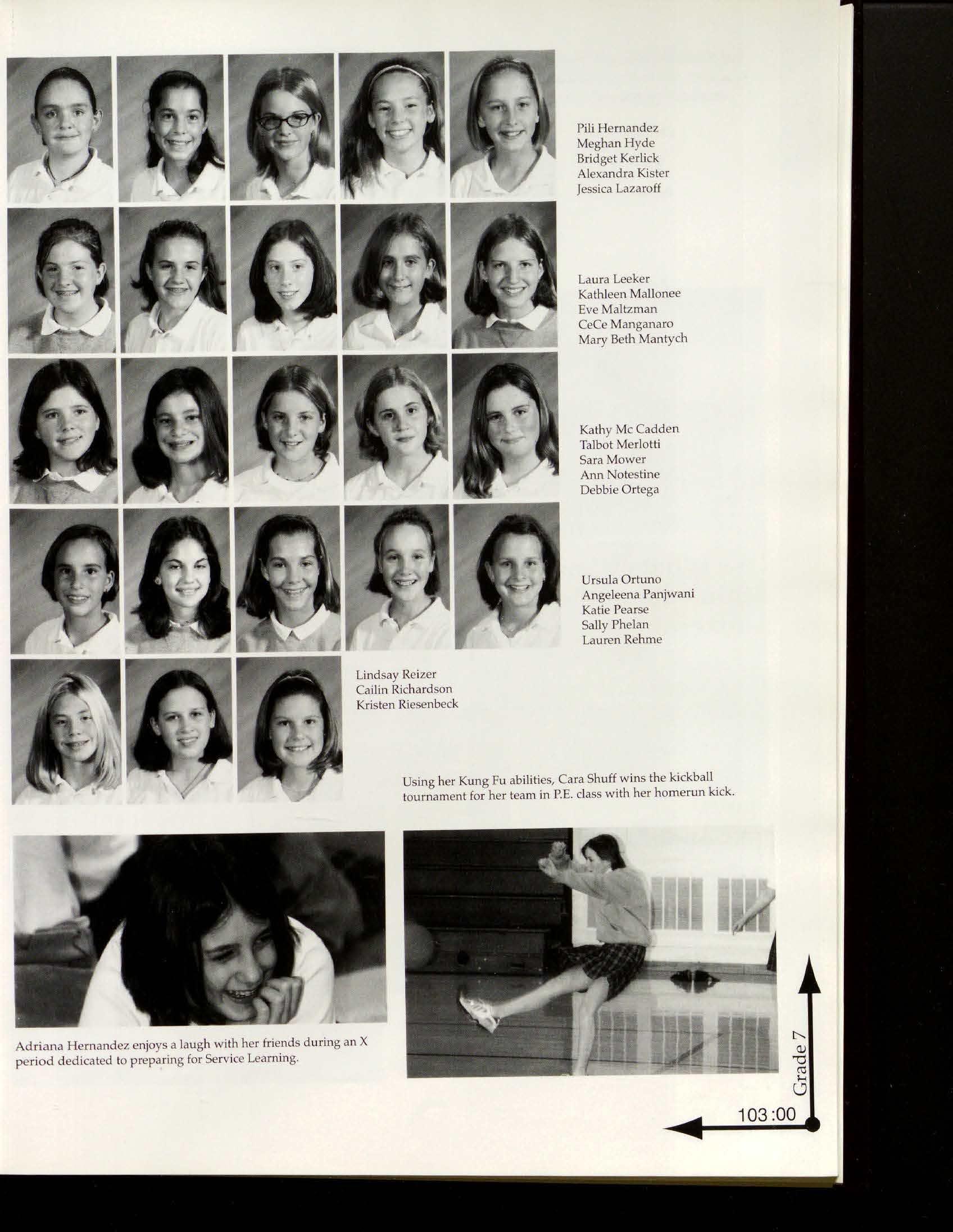 Pili Hernandez
Meghan Hyde
Bridget Kerlick
Alexandra Kister
Jessica Lazaroff

Laura Leeker
Kathleen Mallonee
Eve Maltzman
CeCe Manganaro
Mary Beth Mantych

Kathy Mc Cadden
Talbot Merlotti
Sara Mower
Ann Notestine
Debbie Ortega

Ursula Ortuno
Angeleena Panjwani
Katie Pearse
Sally Phelan
Lauren Rehme

Lindsay Reizer
Cailin Richardson
Kristen Riesenbeck

Using her Kung Fu abilities, Cara Shuff wins the kickball tournament for her team in P.E. class with her homerun kick.

Adriana Hernandez enjoys a laugh with her friends during an X period dedicated to preparing for Service Learning.

Grade 7

103:00